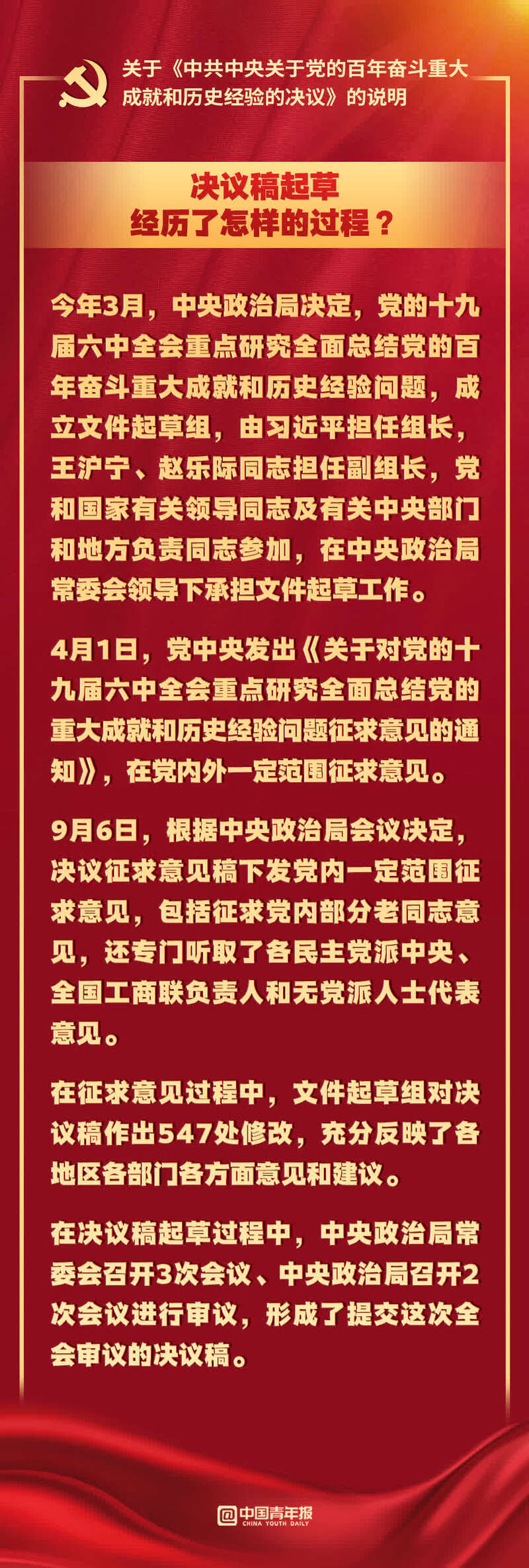 关于《中共中央关于党的百年奋斗重大成就和历史经验的决议》的说明

决议稿起草
经历了怎样的过程？

今年3月，中央政治局决定，党的十九届六中全会重点研究全面总结党的百年奋斗重大成就和历史经验问题，成立文件起草组，由习近平担任组长，王沪宁、赵乐际同志担任副组长，党和国家有关领导同志及有关中央部门和地方负责同志参加，在中央政治局常委会领导下承担文件起草工作。

4月1日，党中央发出《关于对党的十九届六中全会重点研究全面总结党的重大成就和历史经验问题征求意见的通知》，在党内外一定范围征求意见。

9月6日，根据中央政治局会议决定，决议征求意见稿下发党内一定范围征求意见，包括征求党内部分老同志意见，还专门听取了各民主党派中央、全国工商联负责人和无党派人士代表意见。

在征求意见过程中，文件起草组对决议稿作出547处修改，充分反映了各地区各部门各方面意见和建议。

在决议稿起草过程中，中央政治局常委会召开3次会议、中央政治局召开2次会议进行审议，形成了提交这次全会审议的决议稿。

@中国青年报
CHINA YOUTH DAILY